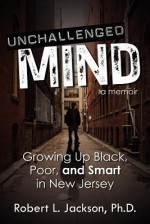 UNCHALLENGED
MIND
a memoir

Growing Up Black, Poor, and Smart in New Jersey

Robert L. Jackson, Ph.D.